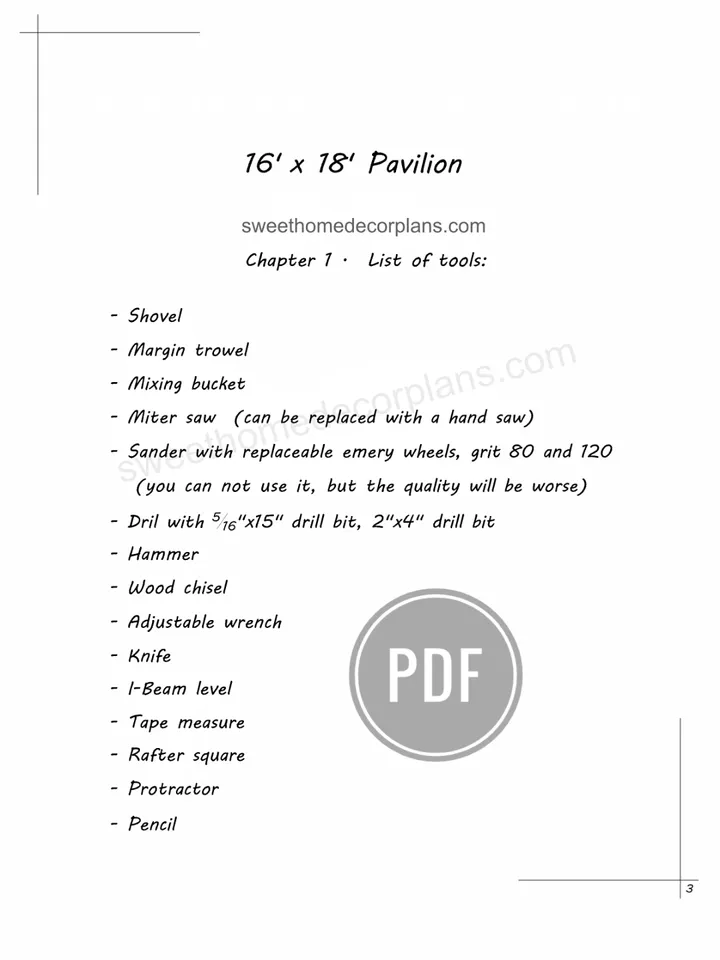 16' x 18' Pavilion

sweethomedecorplans.com

Chapter 1 · List of tools:

- Shovel
- Margin trowel
- Mixing bucket
- Miter saw (can be replaced with a hand saw)
- Sander with replaceable emery wheels, grit 80 and 120 (you can not use it, but the quality will be worse)
- Dril with $\frac{5}{16}$"x15" drill bit, 2"x4" drill bit
- Hammer
- Wood chisel
- Adjustable wrench
- Knife
- I-Beam level
- Tape measure
- Rafter square
- Protractor
- Pencil

sweethomedecorplans.com

PDF

3